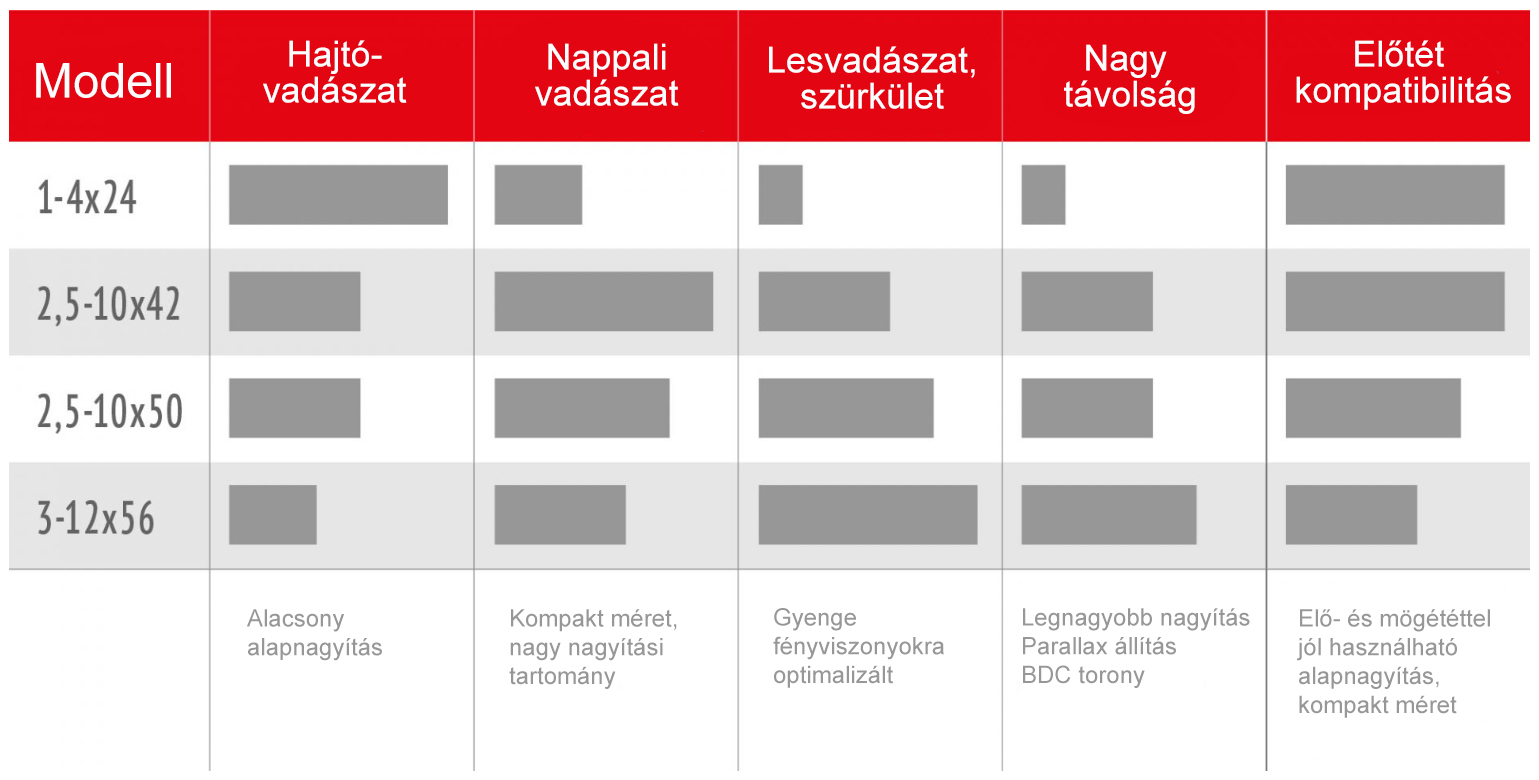 | Modell | Hajtó-vadászat | Nappali vadászat | Lesvadászat, szürkület | Nagy távolság | Előtét kompatibilitás |
|---|---|---|---|---|---|
| 1-4x24 | | | | | |
| 2,5-10x42 | | | | | |
| 2,5-10x50 | | | | | |
| 3-12x56 | | | | | |
| | Alacsony alapnagyítás | Kompakt méret, nagy nagyítási tartomány | Gyenge fényviszonyokra optimalizált | Legnagyobb nagyítás Parallax állítás BDC torony | Elő- és mögététtel jól használható alapnagyítás, kompakt méret |